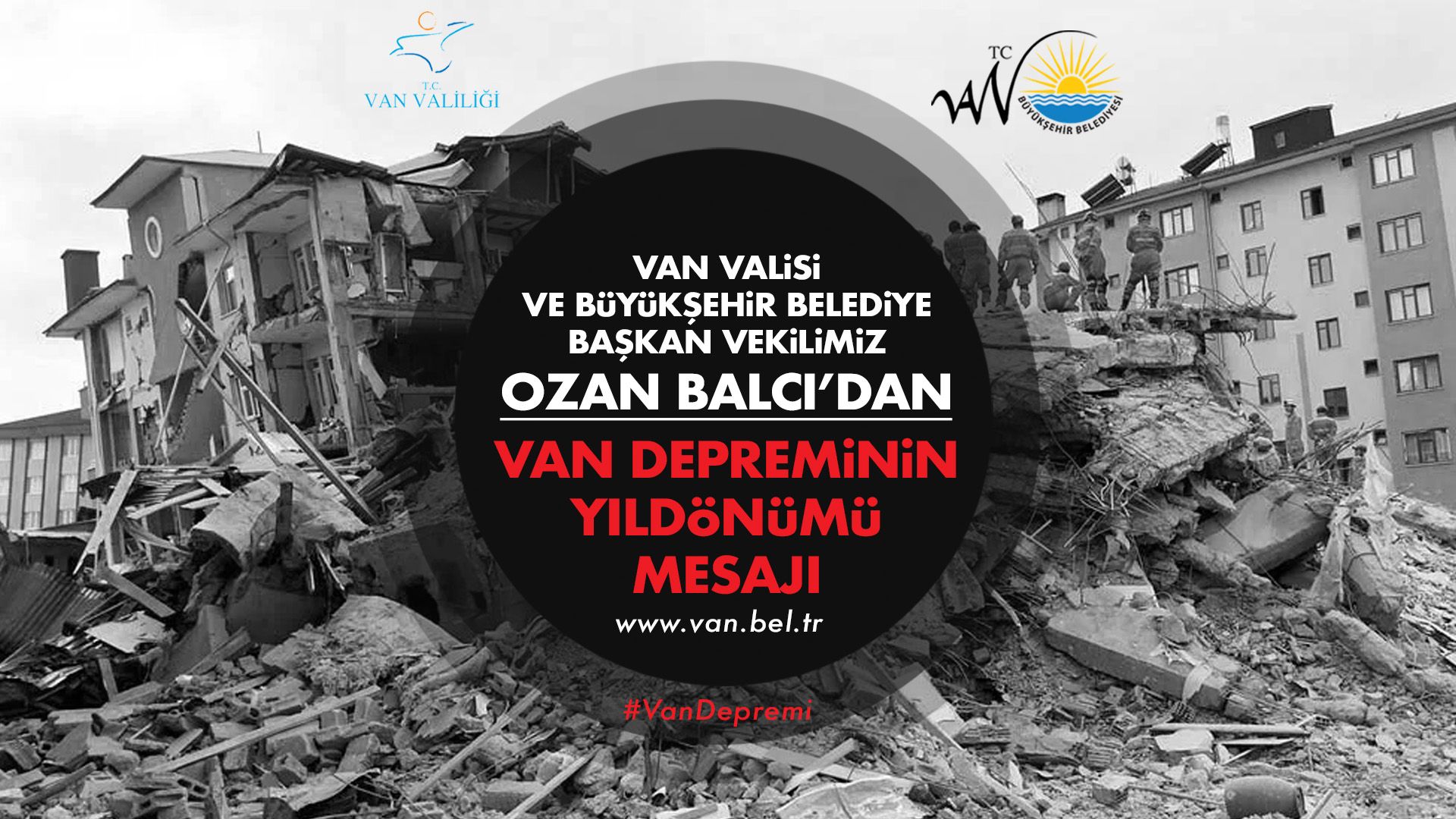 T.C.
VAN VALİLİĞİ

TC
VAN
BÜYÜKŞEHİR BELEDİYESİ

VAN VALİSİ
VE BÜYÜKŞEHİR BELEDİYE
BAŞKAN VEKİLİMİZ
OZAN BALCI'DAN

VAN DEPREMİNİN
YILDÖNÜMÜ
MESAJI

www.van.bel.tr

#VanDepremi